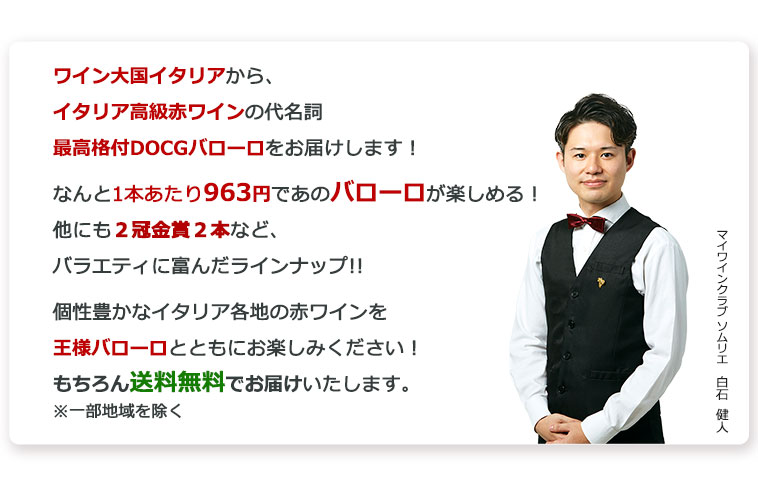 ワイン大国イタリアから、
イタリア高級赤ワインの代名詞
最高格付DOCGバローロをお届けします！

なんと1本あたり963円であのバローロが楽しめる！
他にも２冠金賞２本など、
バラエティに富んだラインナップ!!

個性豊かなイタリア各地の赤ワインを
王様バローロとともにお楽しみください！
もちろん送料無料でお届けいたします。
※一部地域を除く

マイワインクラブ ソムリエ　白石　健人